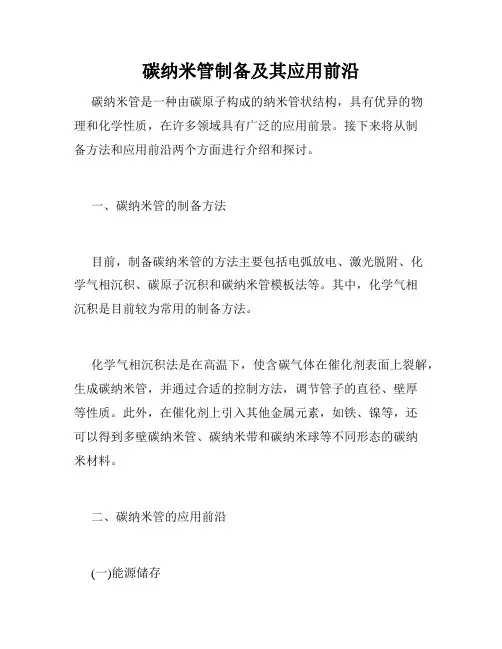 碳纳米管制备及其应用前沿

碳纳米管是一种由碳原子构成的纳米管状结构，具有优异的物理和化学性质，在许多领域具有广泛的应用前景。接下来将从制备方法和应用前沿两个方面进行介绍和探讨。

一、碳纳米管的制备方法

目前，制备碳纳米管的方法主要包括电弧放电、激光脱附、化学气相沉积、碳原子沉积和碳纳米管模板法等。其中，化学气相沉积是目前较为常用的制备方法。

化学气相沉积法是在高温下，使含碳气体在催化剂表面上裂解，生成碳纳米管，并通过合适的控制方法，调节管子的直径、壁厚等性质。此外，在催化剂上引入其他金属元素，如铁、镍等，还可以得到多壁碳纳米管、碳纳米带和碳纳米球等不同形态的碳纳米材料。

二、碳纳米管的应用前沿

(一)能源储存